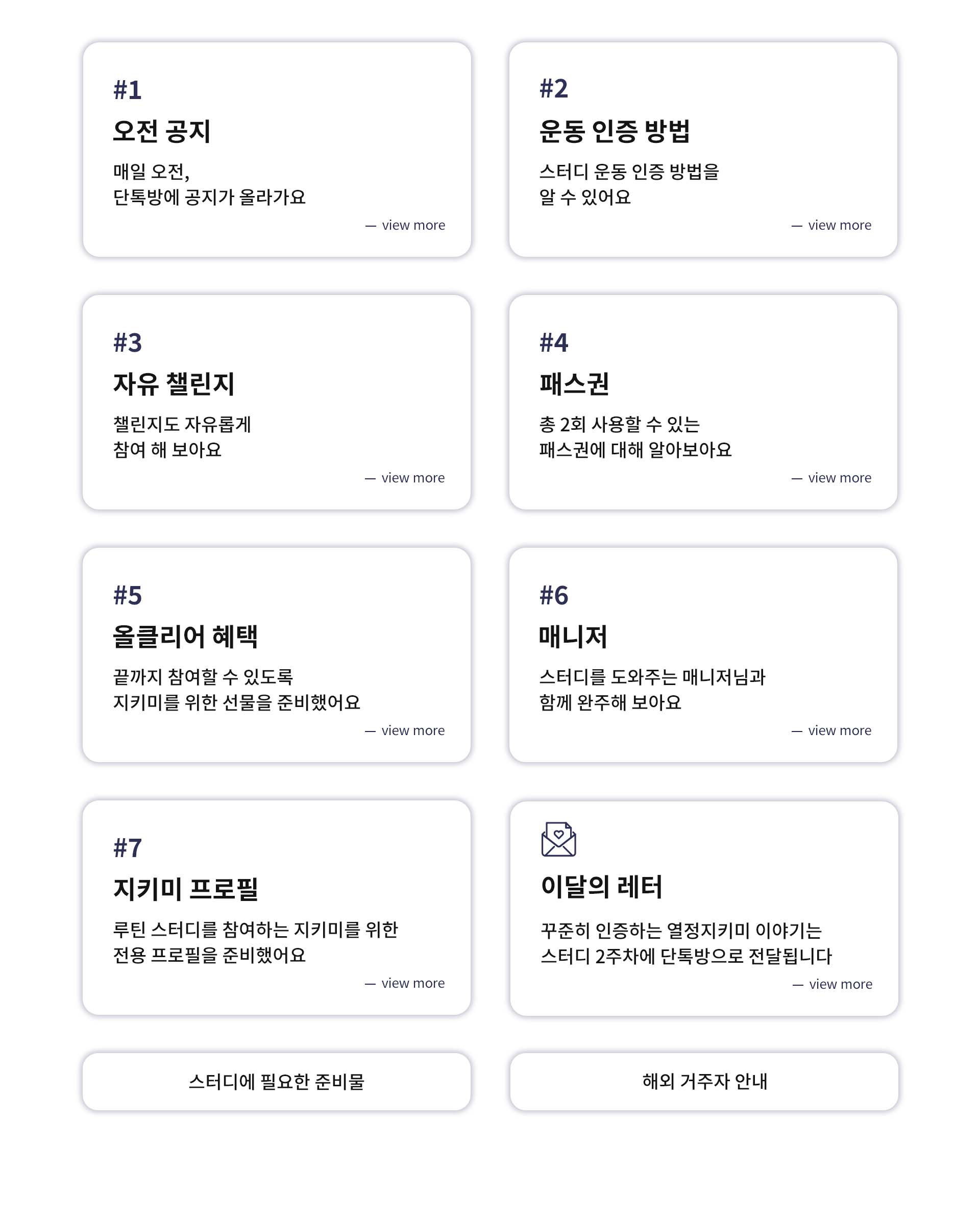 #1

오전 공지

매일 오전,
단톡방에 공지가 올라가요

— view more

#2

운동 인증 방법

스터디 운동 인증 방법을
알 수 있어요

— view more

#3

자유 챌린지

챌린지도 자유롭게
참여 해 보아요

— view more

#4

패스권

총 2회 사용할 수 있는
패스권에 대해 알아보아요

— view more

#5

올클리어 혜택

끝까지 참여할 수 있도록
지키미를 위한 선물을 준비했어요

— view more

#6

매니저

스터디를 도와주는 매니저님과
함께 완주해 보아요

— view more

#7

지키미 프로필

루틴 스터디를 참여하는 지키미를 위한
전용 프로필을 준비했어요

— view more

이달의 레터

꾸준히 인증하는 열정지키미 이야기는
스터디 2주차에 단톡방으로 전달됩니다

— view more

스터디에 필요한 준비물

해외 거주자 안내